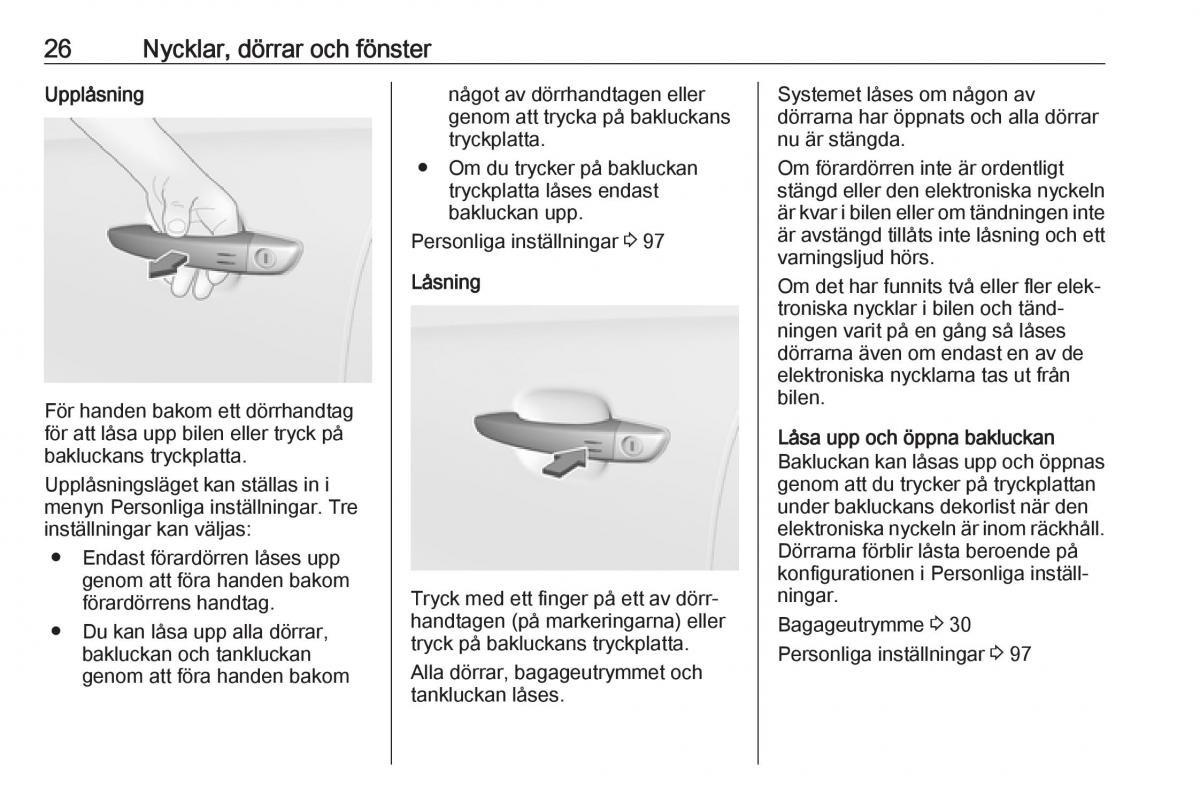 26 Nycklar, dörrar och fönster

Upplåsning

För handen bakom ett dörrhandtag för att låsa upp bilen eller tryck på bakluckans tryckplatta.

Upplåsningsläget kan ställas in i menyn Personliga inställningar. Tre inställningar kan väljas:

● Endast förardörren låses upp genom att föra handen bakom förardörrens handtag.

● Du kan låsa upp alla dörrar, bakluckan och tankluckan genom att föra handen bakom något av dörrhandtagen eller genom att trycka på bakluckans tryckplatta.

● Om du trycker på bakluckan tryckplatta låses endast bakluckan upp.

Personliga inställningar ⇨ 97

Låsning

Tryck med ett finger på ett av dörrhandtagen (på markeringarna) eller tryck på bakluckans tryckplatta.

Alla dörrar, bagageutrymmet och tankluckan låses.

Systemet låses om någon av dörrarna har öppnats och alla dörrar nu är stängda.

Om förardörren inte är ordentligt stängd eller den elektroniska nyckeln är kvar i bilen eller om tändningen inte är avstängd tillåts inte låsning och ett varningsljud hörs.

Om det har funnits två eller fler elektroniska nycklar i bilen och tändningen varit på en gång så låses dörrarna även om endast en av de elektroniska nycklarna tas ut från bilen.

Låsa upp och öppna bakluckan
Bakluckan kan låsas upp och öppnas genom att du trycker på tryckplattan under bakluckans dekorlist när den elektroniska nyckeln är inom räckhåll. Dörrarna förblir låsta beroende på konfigurationen i Personliga inställningar.

Bagageutrymme ⇨ 30

Personliga inställningar ⇨ 97